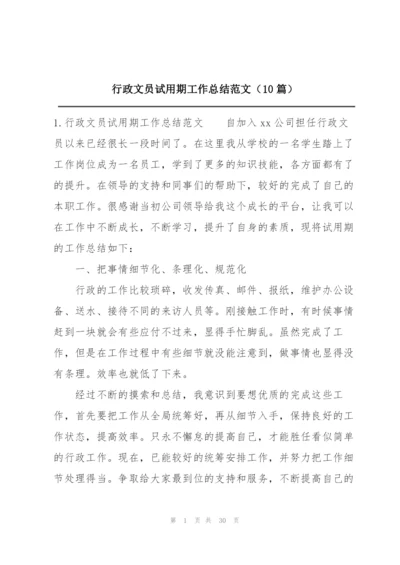 行政文员试用期工作总结范文（10篇）

1.行政文员试用期工作总结范文　　自加入xx公司担任行政文员以来已经很长一段时间了。在这里我从学校的一名学生踏上了工作岗位成为一名员工，学到了更多的知识技能，各方面都有了的提升。在领导的支持和同事们的帮助下，较好的完成了自己的本职工作。很感谢当初公司领导给我这个成长的平台，让我可以在工作中不断成长，不断学习，提升了自身的素质，现将试用期的工作总结如下：

一、把事情细节化、条理化、规范化

行政的工作比较琐碎，收发传真、邮件、报纸，维护办公设备、送水、接待不同的来访人员等。刚接触工作时，有时候事情赶到一块就会有些应付不过来，显得手忙脚乱。虽然完成了工作，但是在工作过程中有些细节就没能注意到，做事情也显得没有条理。效率也就低了下来。

经过不断的摸索和总结，我意识到要想优质的完成这些工作，首先要把工作从全局统筹好，再从细节入手，保持良好的工作状态，提高效率。只永不懈怠的提高自己，才能胜任看似简单的行政工作。现在，已能较好的统筹安排工作，并努力把工作细节处理得当。争取给大家最到位的支持和服务，不断提高自己的

第 1 页 共 30 页